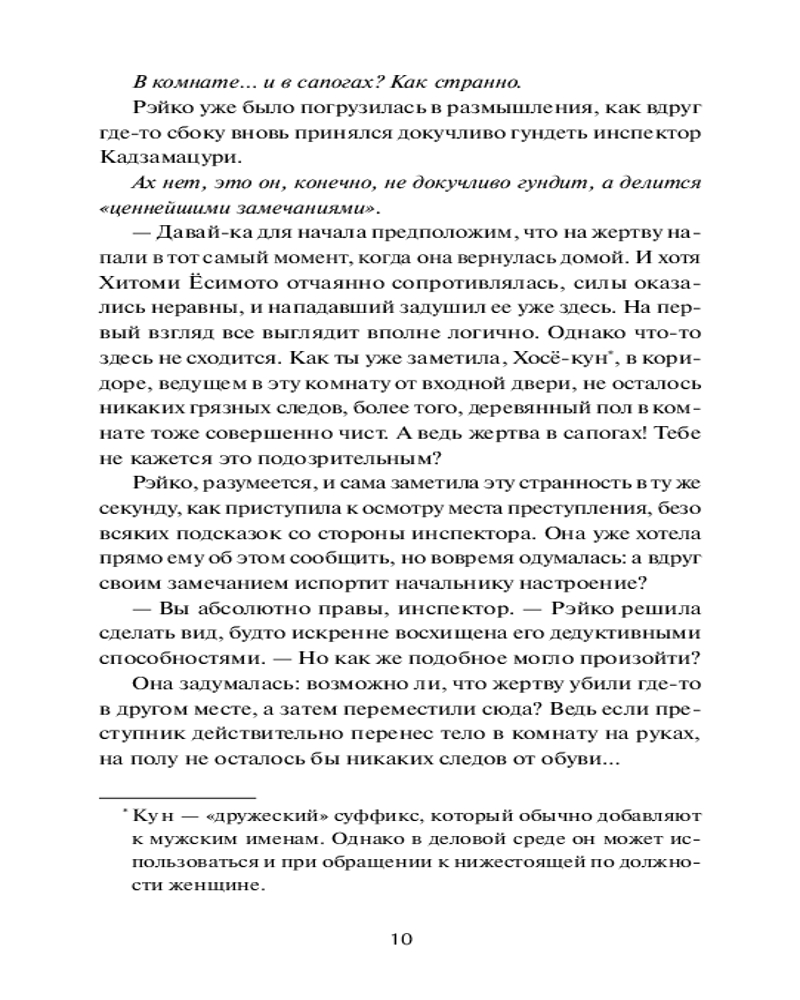 В комнате… и в сапогах? Как странно.

Рэйко уже было погрузилась в размышления, как вдруг где-то сбоку вновь принялся докучливо гундеть инспектор Кадзамацури.

Ах нет, это он, конечно, не докучливо гундит, а делится «ценнейшими замечаниями».

— Давай-ка для начала предположим, что на жертву напали в тот самый момент, когда она вернулась домой. И хотя Хитоми Ёсимото отчаянно сопротивлялась, силы оказались неравны, и нападавший задушил ее уже здесь. На первый взгляд все выглядит вполне логично. Однако что-то здесь не сходится. Как ты уже заметила, Хосё-кун*, в коридоре, ведущем в эту комнату от входной двери, не осталось никаких грязных следов, более того, деревянный пол в комнате тоже совершенно чист. А ведь жертва в сапогах! Тебе не кажется это подозрительным?

Рэйко, разумеется, и сама заметила эту странность в ту же секунду, как приступила к осмотру места преступления, безо всяких подсказок со стороны инспектора. Она уже хотела прямо ему об этом сообщить, но вовремя одумалась: а вдруг своим замечанием испортит начальнику настроение?

— Вы абсолютно правы, инспектор. — Рэйко решила сделать вид, будто искренне восхищена его дедуктивными способностями. — Но как же подобное могло произойти?

Она задумалась: возможно ли, что жертву убили где-то в другом месте, а затем переместили сюда? Ведь если преступник действительно перенес тело в комнату на руках, на полу не осталось бы никаких следов от обуви…

* Кун — «дружеский» суффикс, который обычно добавляют к мужским именам. Однако в деловой среде он может использоваться и при обращении к нижестоящей по должности женщине.

10